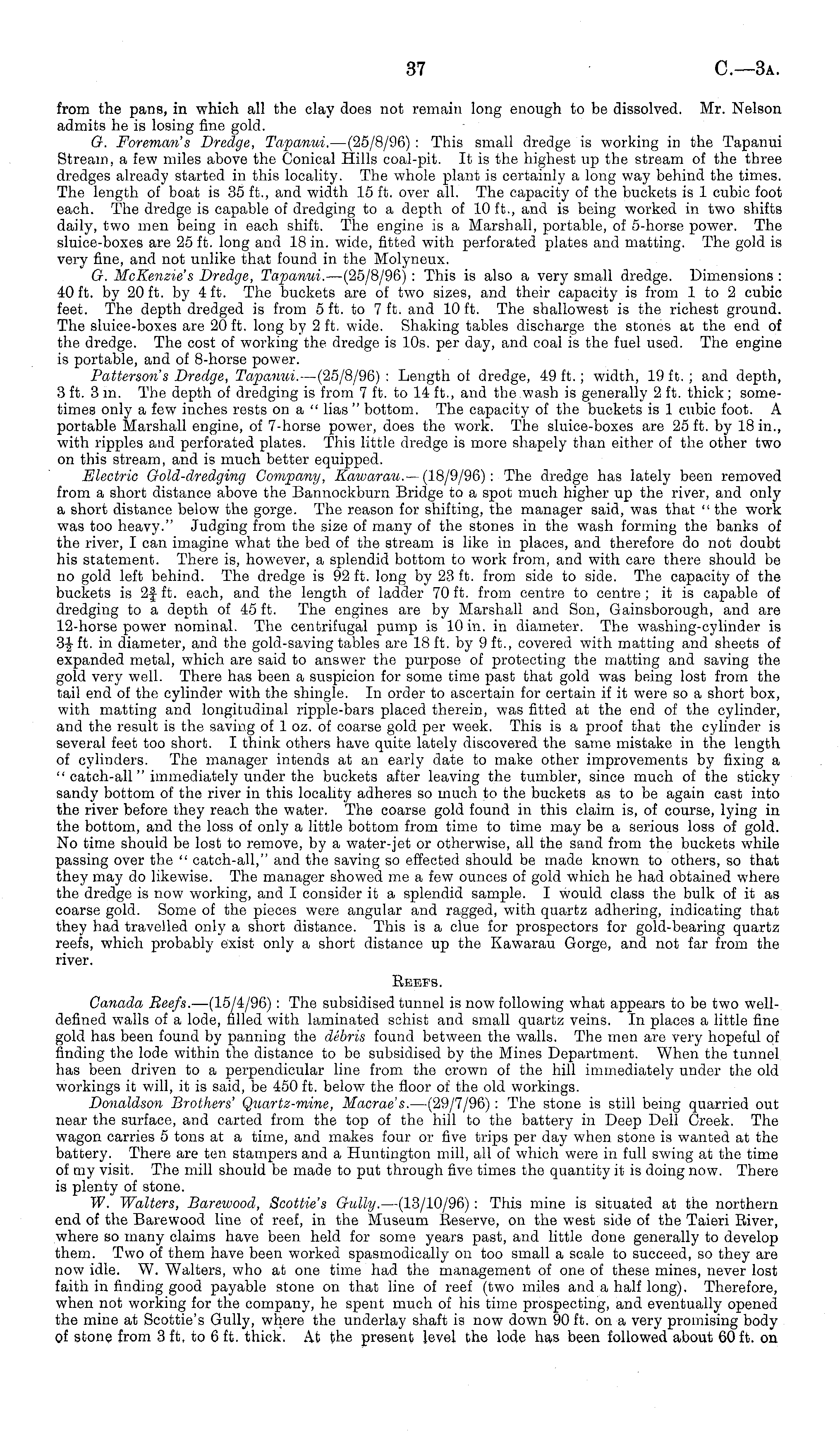 37 C.—3A.

from the pans, in which all the clay does not remain long enough to be dissolved. Mr. Nelson admits he is losing fine gold.

G. Foreman's Dredge, Tapanui.—(25/8/96): This small dredge is working in the Tapanui Stream, a few miles above the Conical Hills coal-pit. It is the highest up the stream of the three dredges already started in this locality. The whole plant is certainly a long way behind the times. The length of boat is 35 ft., and width 15 ft. over all. The capacity of the buckets is 1 cubic foot each. The dredge is capable of dredging to a depth of 10 ft., and is being worked in two shifts daily, two men being in each shift. The engine is a Marshall, portable, of 5-horse power. The sluice-boxes are 25 ft. long and 18 in. wide, fitted with perforated plates and matting. The gold is very fine, and not unlike that found in the Molyneux.

G. McKenzie's Dredge, Tapanui.—(25/8/96): This is also a very small dredge. Dimensions: 40 ft. by 20 ft. by 4 ft. The buckets are of two sizes, and their capacity is from 1 to 2 cubic feet. The depth dredged is from 5 ft. to 7 ft. and 10 ft. The shallowest is the richest ground. The sluice-boxes are 20 ft. long by 2 ft. wide. Shaking tables discharge the stones at the end of the dredge. The cost of working the dredge is 10s. per day, and coal is the fuel used. The engine is portable, and of 8-horse power.

Patterson's Dredge, Tapanui.—(25/8/96): Length of dredge, 49 ft.; width, 19 ft.; and depth, 3 ft. 3 in. The depth of dredging is from 7 ft. to 14 ft., and the wash is generally 2 ft. thick; sometimes only a few inches rests on a "lias" bottom. The capacity of the buckets is 1 cubic foot. A portable Marshall engine, of 7-horse power, does the work. The sluice-boxes are 25 ft. by 18 in., with ripples and perforated plates. This little dredge is more shapely than either of the other two on this stream, and is much better equipped.

Electric Gold-dredging Company, Kawarau.—(18/9/96): The dredge has lately been removed from a short distance above the Bannockburn Bridge to a spot much higher up the river, and only a short distance below the gorge. The reason for shifting, the manager said, was that "the work was too heavy." Judging from the size of many of the stones in the wash forming the banks of the river, I can imagine what the bed of the stream is like in places, and therefore do not doubt his statement. There is, however, a splendid bottom to work from, and with care there should be no gold left behind. The dredge is 92 ft. long by 23 ft. from side to side. The capacity of the buckets is $2\frac{3}{4}$ ft. each, and the length of ladder 70 ft. from centre to centre; it is capable of dredging to a depth of 45 ft. The engines are by Marshall and Son, Gainsborough, and are 12-horse power nominal. The centrifugal pump is 10 in. in diameter. The washing-cylinder is $3\frac{1}{2}$ ft. in diameter, and the gold-saving tables are 18 ft. by 9 ft., covered with matting and sheets of expanded metal, which are said to answer the purpose of protecting the matting and saving the gold very well. There has been a suspicion for some time past that gold was being lost from the tail end of the cylinder with the shingle. In order to ascertain for certain if it were so a short box, with matting and longitudinal ripple-bars placed therein, was fitted at the end of the cylinder, and the result is the saving of 1 oz. of coarse gold per week. This is a proof that the cylinder is several feet too short. I think others have quite lately discovered the same mistake in the length of cylinders. The manager intends at an early date to make other improvements by fixing a "catch-all" immediately under the buckets after leaving the tumbler, since much of the sticky sandy bottom of the river in this locality adheres so much to the buckets as to be again cast into the river before they reach the water. The coarse gold found in this claim is, of course, lying in the bottom, and the loss of only a little bottom from time to time may be a serious loss of gold. No time should be lost to remove, by a water-jet or otherwise, all the sand from the buckets while passing over the "catch-all," and the saving so effected should be made known to others, so that they may do likewise. The manager showed me a few ounces of gold which he had obtained where the dredge is now working, and I consider it a splendid sample. I would class the bulk of it as coarse gold. Some of the pieces were angular and ragged, with quartz adhering, indicating that they had travelled only a short distance. This is a clue for prospectors for gold-bearing quartz reefs, which probably exist only a short distance up the Kawarau Gorge, and not far from the river.

REEFS.

Canada Reefs.—(15/4/96): The subsidised tunnel is now following what appears to be two well-defined walls of a lode, filled with laminated schist and small quartz veins. In places a little fine gold has been found by panning the débris found between the walls. The men are very hopeful of finding the lode within the distance to be subsidised by the Mines Department. When the tunnel has been driven to a perpendicular line from the crown of the hill immediately under the old workings it will, it is said, be 450 ft. below the floor of the old workings.

Donaldson Brothers' Quartz-mine, Macrae's.—(29/7/96): The stone is still being quarried out near the surface, and carted from the top of the hill to the battery in Deep Dell Creek. The wagon carries 5 tons at a time, and makes four or five trips per day when stone is wanted at the battery. There are ten stampers and a Huntington mill, all of which were in full swing at the time of my visit. The mill should be made to put through five times the quantity it is doing now. There is plenty of stone.

W. Walters, Barewood, Scottie's Gully.—(13/10/96): This mine is situated at the northern end of the Barewood line of reef, in the Museum Reserve, on the west side of the Taieri River, where so many claims have been held for some years past, and little done generally to develop them. Two of them have been worked spasmodically on too small a scale to succeed, so they are now idle. W. Walters, who at one time had the management of one of these mines, never lost faith in finding good payable stone on that line of reef (two miles and a half long). Therefore, when not working for the company, he spent much of his time prospecting, and eventually opened the mine at Scottie's Gully, where the underlay shaft is now down 90 ft. on a very promising body of stone from 3 ft. to 6 ft. thick. At the present level the lode has been followed about 60 ft. on